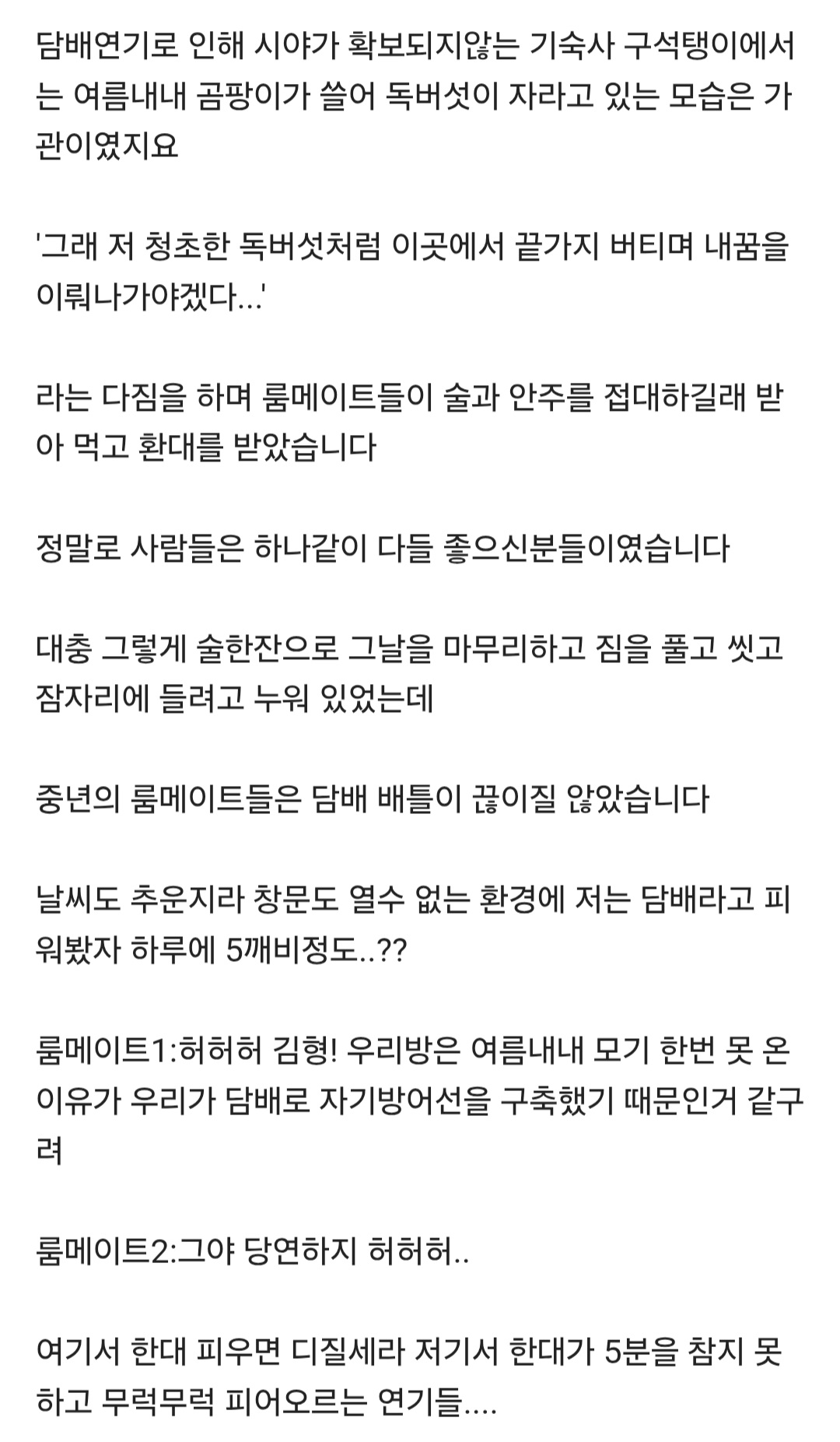 담배연기로 인해 시야가 확보되지않는 기숙사 구석탱이에서는 여름내내 곰팡이가 쓸어 독버섯이 자라고 있는 모습은 가관이였지요

'그래 저 청초한 독버섯처럼 이곳에서 끝가지 버티며 내꿈을 이뤄나가야겠다...'

라는 다짐을 하며 룸메이트들이 술과 안주를 접대하길래 받아 먹고 환대를 받았습니다

정말로 사람들은 하나같이 다들 좋으신분들이였습니다

대충 그렇게 술한잔으로 그날을 마무리하고 짐을 풀고 씻고 잠자리에 들려고 누워 있었는데

중년의 룸메이트들은 담배 배틀이 끊이질 않았습니다

날씨도 추운지라 창문도 열수 없는 환경에 저는 담배라고 피워봤자 하루에 5깨비정도..??

룸메이트1:허허허 김형! 우리방은 여름내내 모기 한번 못 온 이유가 우리가 담배로 자기방어선을 구축했기 때문인거 같구려

룸메이트2:그야 당연하지 허허허..

여기서 한대 피우면 디질세라 저기서 한대가 5분을 참지 못하고 무럭무럭 피어오르는 연기들....